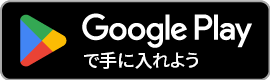 Google Play
で手に入れよう